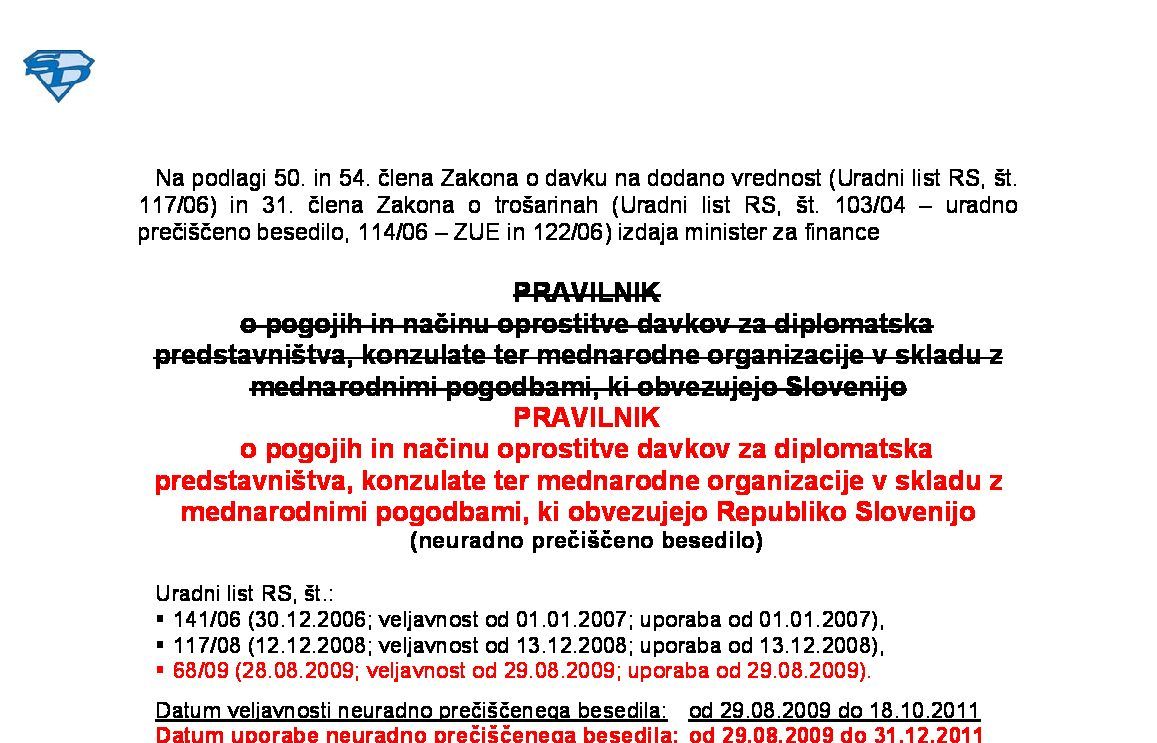 Na podlagi 50. in 54. člena Zakona o davku na dodano vrednost (Uradni list RS, št. 117/06) in 31. člena Zakona o trošarinah (Uradni list RS, št. 103/04 – uradno prečiščeno besedilo, 114/06 – ZUE in 122/06) izdaja minister za finance

PRAVILNIK
o pogojih in načinu oprostitve davkov za diplomatska predstavništva, konzulate ter mednarodne organizacije v skladu z mednarodnimi pogodbami, ki obvezujejo Slovenijo
PRAVILNIK
o pogojih in načinu oprostitve davkov za diplomatska predstavništva, konzulate ter mednarodne organizacije v skladu z mednarodnimi pogodbami, ki obvezujejo Republiko Slovenijo
(neuradno prečiščeno besedilo)

Uradni list RS, št.:
▪ 141/06 (30.12.2006; veljavnost od 01.01.2007; uporaba od 01.01.2007),
▪ 117/08 (12.12.2008; veljavnost od 13.12.2008; uporaba od 13.12.2008),
▪ 68/09 (28.08.2009; veljavnost od 29.08.2009; uporaba od 29.08.2009).

Datum veljavnosti neuradno prečiščenega besedila: od 29.08.2009 do 18.10.2011
Datum uporabe neuradno prečiščenega besedila: od 29.08.2009 do 31.12.2011